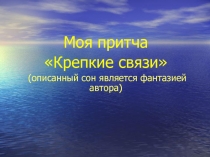 Моя притча
«Крепкие связи»
(описанный сон является фантазией автора)